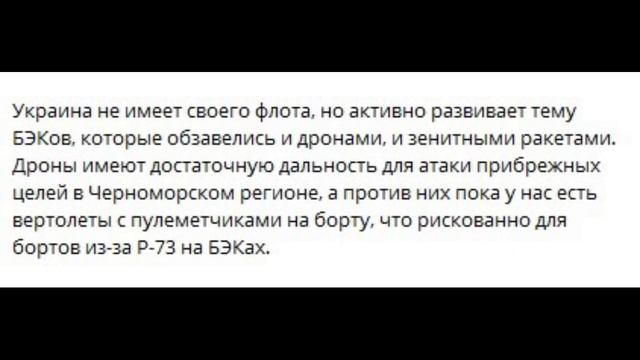 Украина не имеет своего флота, но активно развивает тему БЭКов, которые обзавелись и дронами, и зенитными ракетами. Дроны имеют достаточную дальность для атаки прибрежных целей в Черноморском регионе, а против них пока у нас есть вертолеты с пулеметчиками на борту, что рискованно для бортов из-за Р-73 на БЭКах.